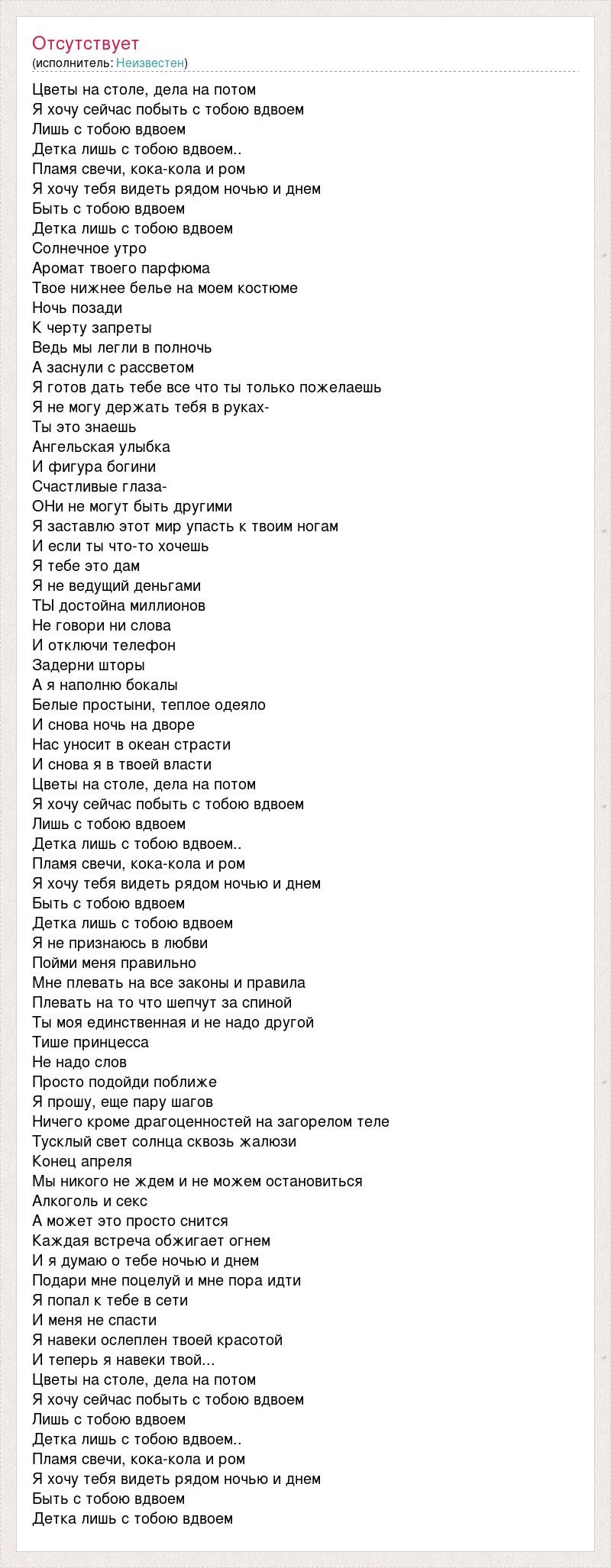 Отсутствует
(исполнитель: Неизвестен)

Цветы на столе, дела на потом
Я хочу сейчас побыть с тобою вдвоем
Лишь с тобою вдвоем
Детка лишь с тобою вдвоем..
Пламя свечи, кока-кола и ром
Я хочу тебя видеть рядом ночью и днем
Быть с тобою вдвоем
Детка лишь с тобою вдвоем
Солнечное утро
Аромат твоего парфюма
Твое нижнее белье на моем костюме
Ночь позади
К черту запреты
Ведь мы легли в полночь
А заснули с рассветом
Я готов дать тебе все что ты только пожелаешь
Я не могу держать тебя в руках-
Ты это знаешь
Ангельская улыбка
И фигура богини
Счастливые глаза-
ОНи не могут быть другими
Я заставлю этот мир упасть к твоим ногам
И если ты что-то хочешь
Я тебе это дам
Я не ведущий деньгами
ТЫ достойна миллионов
Не говори ни слова
И отключи телефон
Задерни шторы
А я наполню бокалы
Белые простыни, теплое одеяло
И снова ночь на дворе
Нас уносит в океан страсти
И снова я в твоей власти
Цветы на столе, дела на потом
Я хочу сейчас побыть с тобою вдвоем
Лишь с тобою вдвоем
Детка лишь с тобою вдвоем..
Пламя свечи, кока-кола и ром
Я хочу тебя видеть рядом ночью и днем
Быть с тобою вдвоем
Детка лишь с тобою вдвоем
Я не признаюсь в любви
Пойми меня правильно
Мне плевать на все законы и правила
Плевать на то что шепчут за спиной
Ты моя единственная и не надо другой
Тише принцесса
Не надо слов
Просто подойди поближе
Я прошу, еще пару шагов
Ничего кроме драгоценностей на загорелом теле
Тусклый свет солнца сквозь жалюзи
Конец апреля
Мы никого не ждем и не можем остановиться
Алкоголь и секс
А может это просто снится
Каждая встреча обжигает огнем
И я думаю о тебе ночью и днем
Подари мне поцелуй и мне пора идти
Я попал к тебе в сети
И меня не спасти
Я навеки ослеплен твоей красотой
И теперь я навеки твой...
Цветы на столе, дела на потом
Я хочу сейчас побыть с тобою вдвоем
Лишь с тобою вдвоем
Детка лишь с тобою вдвоем..
Пламя свечи, кока-кола и ром
Я хочу тебя видеть рядом ночью и днем
Быть с тобою вдвоем
Детка лишь с тобою вдвоем